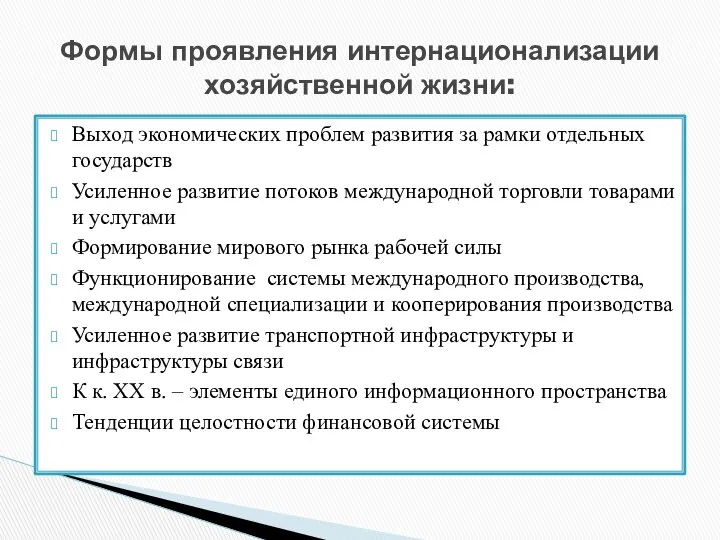 Формы проявления интернационализации хозяйственной жизни:

Выход экономических проблем развития за рамки отдельных государств

Усиленное развитие потоков международной торговли товарами и услугами

Формирование мирового рынка рабочей силы

Функционирование системы международного производства, международной специализации и кооперирования производства

Усиленное развитие транспортной инфраструктуры и инфраструктуры связи

К к. XX в. – элементы единого информационного пространства

Тенденции целостности финансовой системы